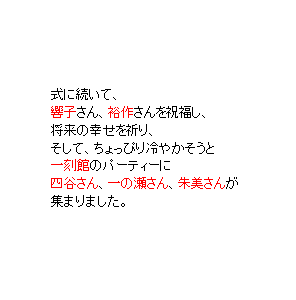 式に続いて、
響子さん、裕作さんを祝福し、
将来の幸せを祈り、
そして、ちょっぴり冷やかそうと
一刻館のパーティーに
四谷さん、一の瀬さん、朱美さんが
集まりました。